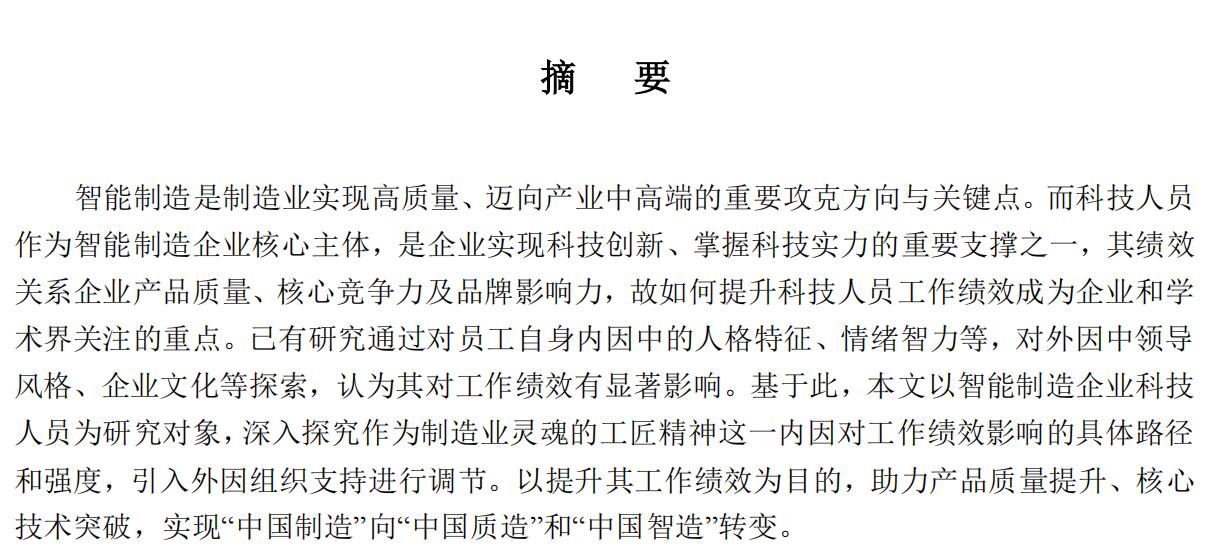 摘　要

智能制造是制造业实现高质量、迈向产业中高端的重要攻克方向与关键点。而科技人员作为智能制造企业核心主体，是企业实现科技创新、掌握科技实力的重要支撑之一，其绩效关系企业产品质量、核心竞争力及品牌影响力，故如何提升科技人员工作绩效成为企业和学术界关注的重点。已有研究通过对员工自身内因中的人格特征、情绪智力等，对外因中领导风格、企业文化等探索，认为其对工作绩效有显著影响。基于此，本文以智能制造企业科技人员为研究对象，深入探究作为制造业灵魂的工匠精神这一内因对工作绩效影响的具体路径和强度，引入外因组织支持进行调节。以提升其工作绩效为目的，助力产品质量提升、核心技术突破，实现“中国制造”向“中国质造”和“中国智造”转变。